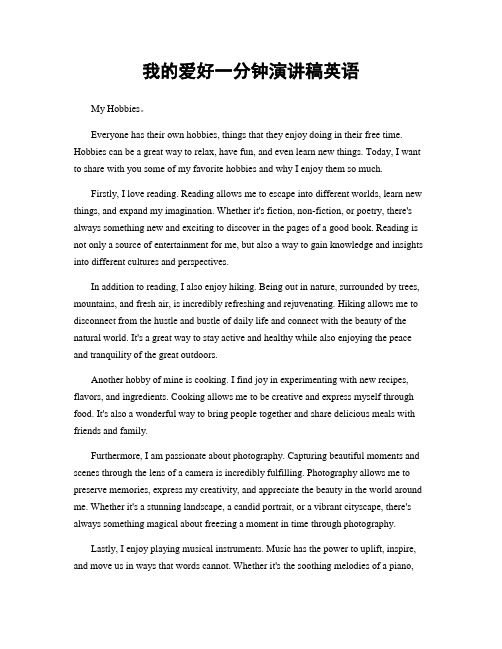 我的爱好一分钟演讲稿英语

My Hobbies。

Everyone has their own hobbies, things that they enjoy doing in their free time. Hobbies can be a great way to relax, have fun, and even learn new things. Today, I want to share with you some of my favorite hobbies and why I enjoy them so much.

Firstly, I love reading. Reading allows me to escape into different worlds, learn new things, and expand my imagination. Whether it's fiction, non-fiction, or poetry, there's always something new and exciting to discover in the pages of a good book. Reading is not only a source of entertainment for me, but also a way to gain knowledge and insights into different cultures and perspectives.

In addition to reading, I also enjoy hiking. Being out in nature, surrounded by trees, mountains, and fresh air, is incredibly refreshing and rejuvenating. Hiking allows me to disconnect from the hustle and bustle of daily life and connect with the beauty of the natural world. It's a great way to stay active and healthy while also enjoying the peace and tranquility of the great outdoors.

Another hobby of mine is cooking. I find joy in experimenting with new recipes, flavors, and ingredients. Cooking allows me to be creative and express myself through food. It's also a wonderful way to bring people together and share delicious meals with friends and family.

Furthermore, I am passionate about photography. Capturing beautiful moments and scenes through the lens of a camera is incredibly fulfilling. Photography allows me to preserve memories, express my creativity, and appreciate the beauty in the world around me. Whether it's a stunning landscape, a candid portrait, or a vibrant cityscape, there's always something magical about freezing a moment in time through photography.

Lastly, I enjoy playing musical instruments. Music has the power to uplift, inspire, and move us in ways that words cannot. Whether it's the soothing melodies of a piano,